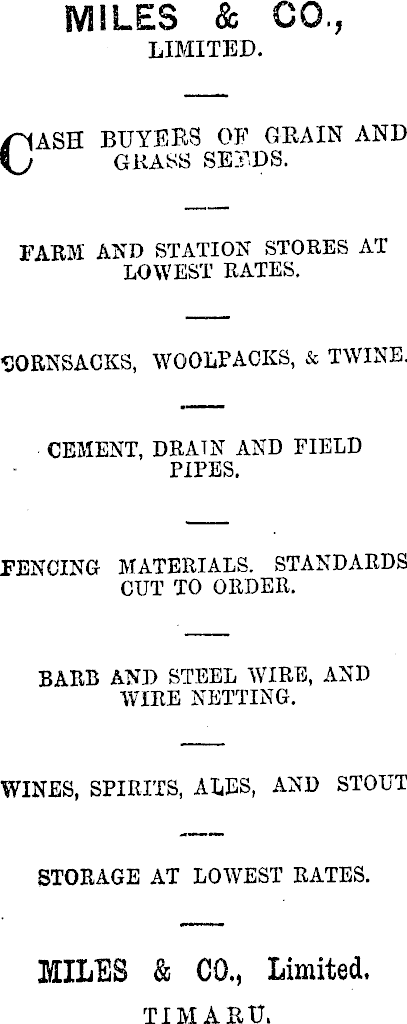 MILES & CO.,
LIMITED.

CASH BUYERS OF GRAIN AND GRASS SEEDS.

FARM AND STATION STORES AT LOWEST RATES.

CORNSACKS, WOOLPACKS, & TWINE.

CEMENT, DRAIN AND FIELD PIPES.

FENCING MATERIALS. STANDARDS CUT TO ORDER.

BARB AND STEEL WIRE, AND WIRE NETTING.

WINES, SPIRITS, ALES, AND STOUT

STORAGE AT LOWEST RATES.

MILES & CO., Limited.
TIMARU.